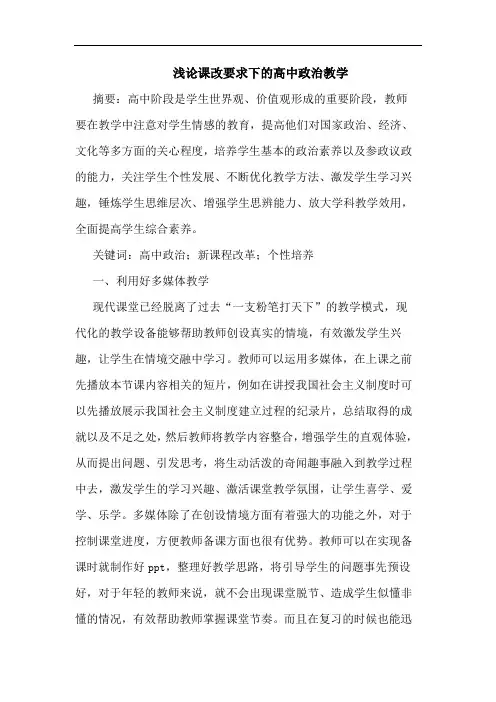 浅论课改要求下的高中政治教学

摘要：高中阶段是学生世界观、价值观形成的重要阶段，教师要在教学中注意对学生情感的教育，提高他们对国家政治、经济、文化等多方面的关心程度，培养学生基本的政治素养以及参政议政的能力，关注学生个性发展、不断优化教学方法、激发学生学习兴趣，锤炼学生思维层次、增强学生思辨能力、放大学科教学效用，全面提高学生综合素养。

关键词：高中政治；新课程改革；个性培养

一、利用好多媒体教学

现代课堂已经脱离了过去“一支粉笔打天下”的教学模式，现代化的教学设备能够帮助教师创设真实的情境，有效激发学生兴趣，让学生在情境交融中学习。教师可以运用多媒体，在上课之前先播放本节课内容相关的短片，例如在讲授我国社会主义制度时可以先播放展示我国社会主义制度建立过程的纪录片，总结取得的成就以及不足之处，然后教师将教学内容整合，增强学生的直观体验，从而提出问题、引发思考，将生动活泼的奇闻趣事融入到教学过程中去，激发学生的学习兴趣、激活课堂教学氛围，让学生喜学、爱学、乐学。多媒体除了在创设情境方面有着强大的功能之外，对于控制课堂进度，方便教师备课方面也很有优势。教师可以在实现备课时就制作好 ppt，整理好教学思路，将引导学生的问题事先预设好，对于年轻的教师来说，就不会出现课堂脱节、造成学生似懂非懂的情况，有效帮助教师掌握课堂节奏。而且在复习的时候也能迅